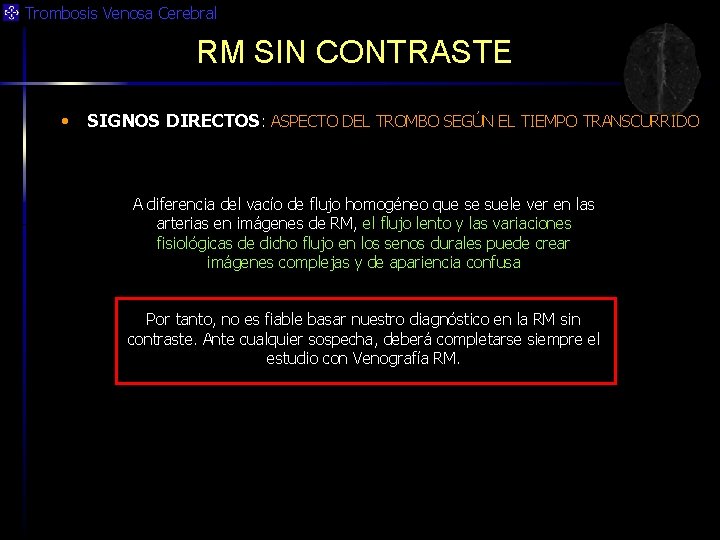 Trombosis Venosa Cerebral

RM SIN CONTRASTE

• SIGNOS DIRECTOS: ASPECTO DEL TROMBO SEGÚN EL TIEMPO TRANSCURRIDO

A diferencia del vacío de flujo homogéneo que se suele ver en las arterias en imágenes de RM, el flujo lento y las variaciones fisiológicas de dicho flujo en los senos durales puede crear imágenes complejas y de apariencia confusa

Por tanto, no es fiable basar nuestro diagnóstico en la RM sin contraste. Ante cualquier sospecha, deberá completarse siempre el estudio con Venografía RM.